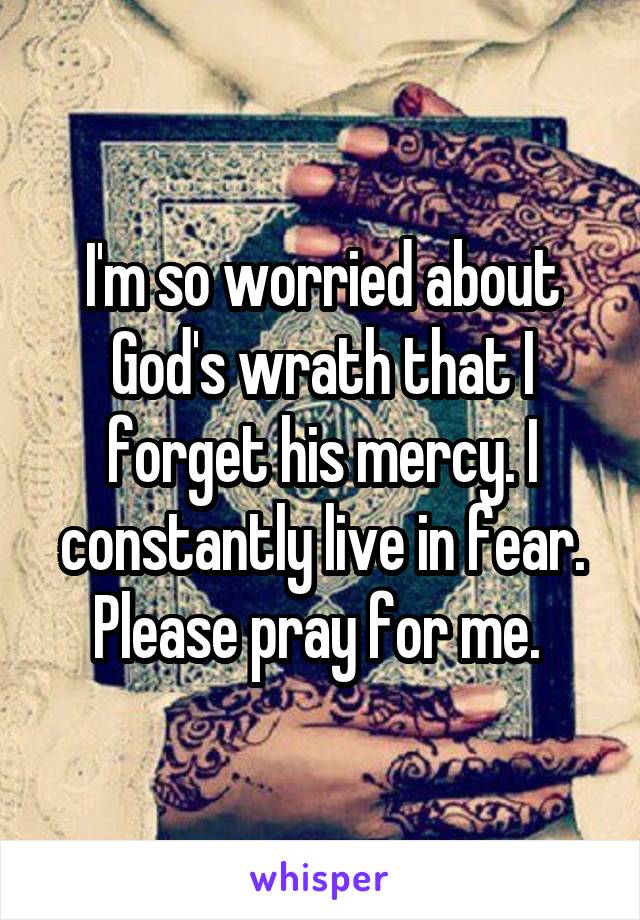 I'm so worried about God's wrath that I forget his mercy. I constantly live in fear. Please pray for me.

whisper